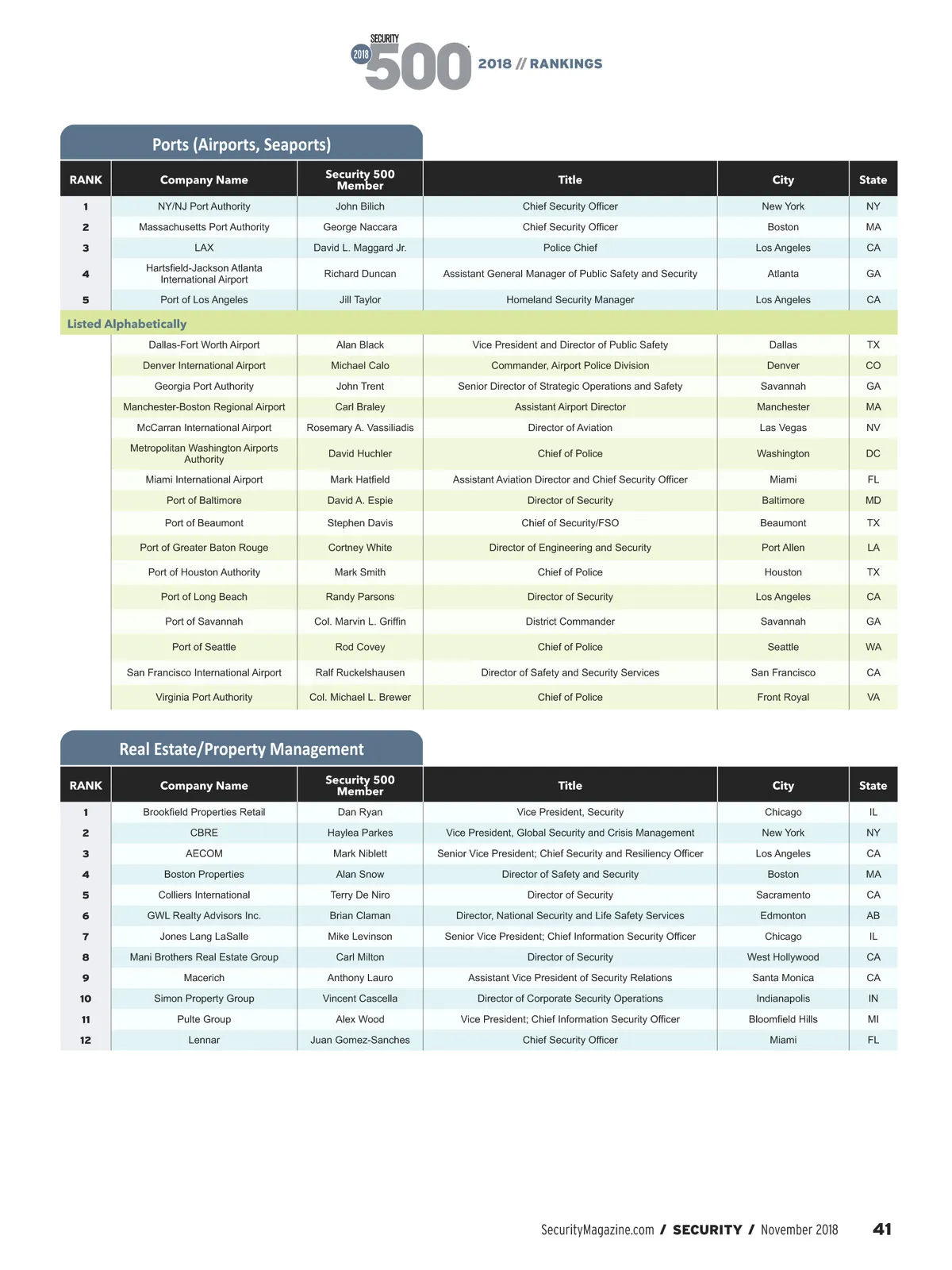 SECURITY 2018 500 2018 // RANKINGS

Ports (Airports, Seaports)

| RANK | Company Name | Security 500 Member | Title | City | State |
|---|---|---|---|---|---|
| 1 | NY/NJ Port Authority | John Bilich | Chief Security Officer | New York | NY |
| 2 | Massachusetts Port Authority | George Naccara | Chief Security Officer | Boston | MA |
| 3 | LAX | David L. Maggard Jr. | Police Chief | Los Angeles | CA |
| 4 | Hartsfield-Jackson Atlanta International Airport | Richard Duncan | Assistant General Manager of Public Safety and Security | Atlanta | GA |
| 5 | Port of Los Angeles | Jill Taylor | Homeland Security Manager | Los Angeles | CA |
| Listed Alphabetically | | | | | |
| | Dallas-Fort Worth Airport | Alan Black | Vice President and Director of Public Safety | Dallas | TX |
| | Denver International Airport | Michael Calo | Commander, Airport Police Division | Denver | CO |
| | Georgia Port Authority | John Trent | Senior Director of Strategic Operations and Safety | Savannah | GA |
| | Manchester-Boston Regional Airport | Carl Braley | Assistant Airport Director | Manchester | MA |
| | McCarran International Airport | Rosemary A. Vassiliadis | Director of Aviation | Las Vegas | NV |
| | Metropolitan Washington Airports Authority | David Huchler | Chief of Police | Washington | DC |
| | Miami International Airport | Mark Hatfield | Assistant Aviation Director and Chief Security Officer | Miami | FL |
| | Port of Baltimore | David A. Espie | Director of Security | Baltimore | MD |
| | Port of Beaumont | Stephen Davis | Chief of Security/FSO | Beaumont | TX |
| | Port of Greater Baton Rouge | Cortney White | Director of Engineering and Security | Port Allen | LA |
| | Port of Houston Authority | Mark Smith | Chief of Police | Houston | TX |
| | Port of Long Beach | Randy Parsons | Director of Security | Los Angeles | CA |
| | Port of Savannah | Col. Marvin L. Griffin | District Commander | Savannah | GA |
| | Port of Seattle | Rod Covey | Chief of Police | Seattle | WA |
| | San Francisco International Airport | Ralf Ruckelshausen | Director of Safety and Security Services | San Francisco | CA |
| | Virginia Port Authority | Col. Michael L. Brewer | Chief of Police | Front Royal | VA |

Real Estate/Property Management

| RANK | Company Name | Security 500 Member | Title | City | State |
|---|---|---|---|---|---|
| 1 | Brookfield Properties Retail | Dan Ryan | Vice President, Security | Chicago | IL |
| 2 | CBRE | Haylea Parkes | Vice President, Global Security and Crisis Management | New York | NY |
| 3 | AECOM | Mark Niblett | Senior Vice President; Chief Security and Resiliency Officer | Los Angeles | CA |
| 4 | Boston Properties | Alan Snow | Director of Safety and Security | Boston | MA |
| 5 | Colliers International | Terry De Niro | Director of Security | Sacramento | CA |
| 6 | GWL Realty Advisors Inc. | Brian Claman | Director, National Security and Life Safety Services | Edmonton | AB |
| 7 | Jones Lang LaSalle | Mike Levinson | Senior Vice President; Chief Information Security Officer | Chicago | IL |
| 8 | Mani Brothers Real Estate Group | Carl Milton | Director of Security | West Hollywood | CA |
| 9 | Macerich | Anthony Lauro | Assistant Vice President of Security Relations | Santa Monica | CA |
| 10 | Simon Property Group | Vincent Cascella | Director of Corporate Security Operations | Indianapolis | IN |
| 11 | Pulte Group | Alex Wood | Vice President; Chief Information Security Officer | Bloomfield Hills | MI |
| 12 | Lennar | Juan Gomez-Sanches | Chief Security Officer | Miami | FL |

SecurityMagazine.com / SECURITY / November 2018 41